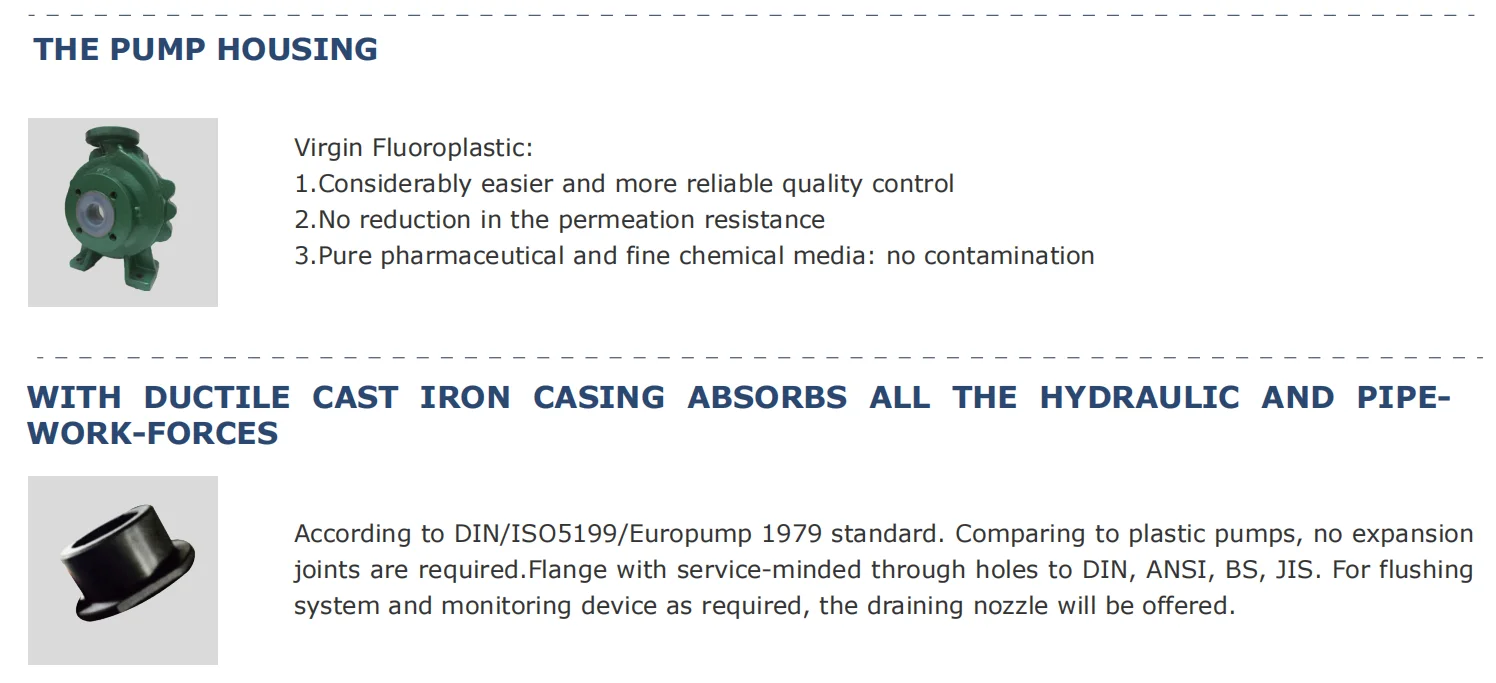 THE PUMP HOUSING

Virgin Fluoroplastic:
1.Considerably easier and more reliable quality control
2.No reduction in the permeation resistance
3.Pure pharmaceutical and fine chemical media: no contamination

WITH DUCTILE CAST IRON CASING ABSORBS ALL THE HYDRAULIC AND PIPE-WORK-FORCES

According to DIN/ISO5199/Europump 1979 standard. Comparing to plastic pumps, no expansion joints are required.Flange with service-minded through holes to DIN, ANSI, BS, JIS. For flushing system and monitoring device as required, the draining nozzle will be offered.